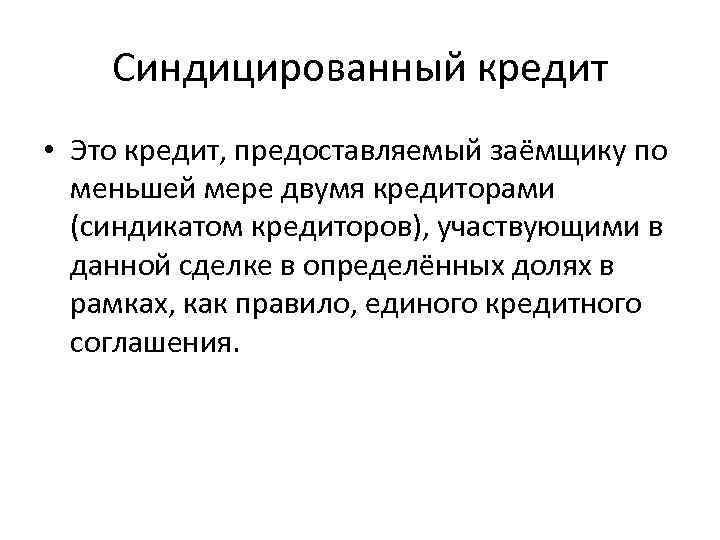 Синдицированный кредит

• Это кредит, предоставляемый заёмщику по меньшей мере двумя кредиторами (синдикатом кредиторов), участвующими в данной сделке в определённых долях в рамках, как правило, единого кредитного соглашения.